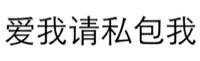 爱我请私包我